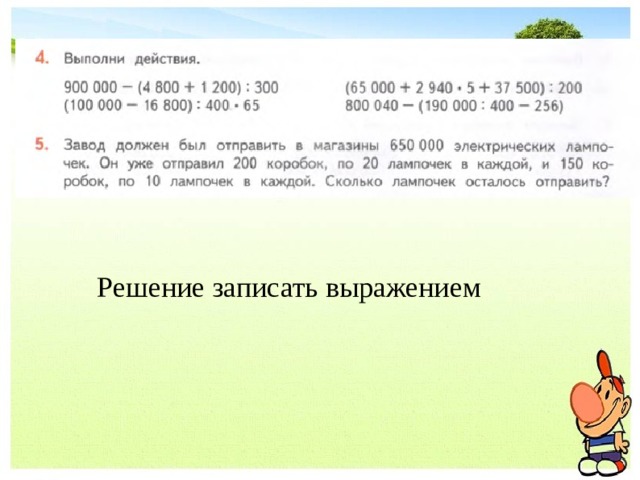 4. Выполни действия.

$900\,000 - (4\,800 + 1\,200) : 300$
$(100\,000 - 16\,800) : 400 \cdot 65$

$(65\,000 + 2\,940 \cdot 5 + 37\,500) : 200$
$800\,040 - (190\,000 : 400 - 256)$

5. Завод должен был отправить в магазины 650 000 электрических лампочек. Он уже отправил 200 коробок, по 20 лампочек в каждой, и 150 коробок, по 10 лампочек в каждой. Сколько лампочек осталось отправить?

Решение записать выражением